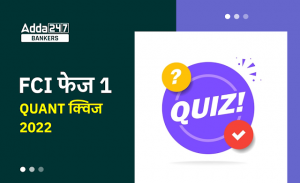 Adda247
BANKERS

FCI फेज 1
QUANT क्विज
2022

?
QUIZ!